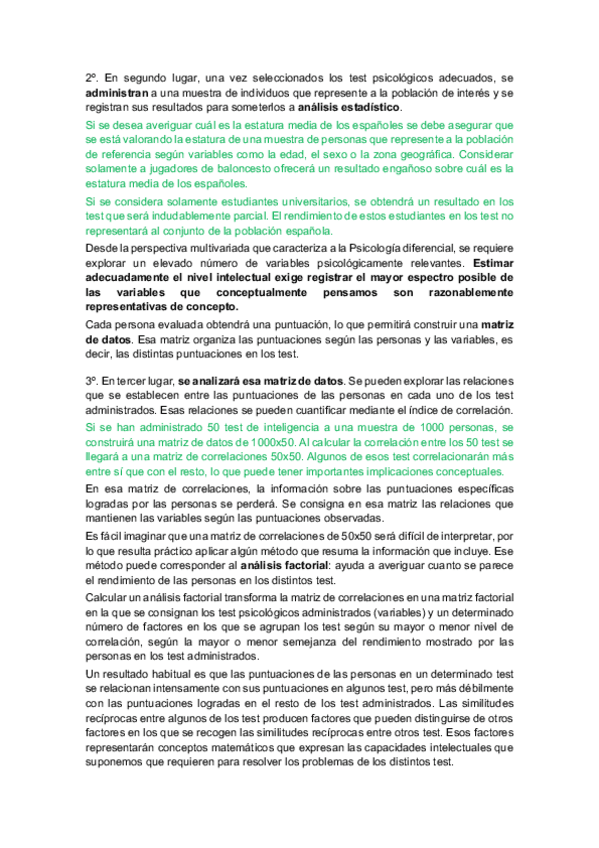 2º. En segundo lugar, una vez seleccionados los test psicológicos adecuados, se administran a una muestra de individuos que represente a la población de interés y se registran sus resultados para someterlos a análisis estadístico.

Si se desea averiguar cuál es la estatura media de los españoles se debe asegurar que se está valorando la estatura de una muestra de personas que represente a la población de referencia según variables como la edad, el sexo o la zona geográfica. Considerar solamente a jugadores de baloncesto ofrecerá un resultado engañoso sobre cuál es la estatura media de los españoles.

Si se considera solamente estudiantes universitarios, se obtendrá un resultado en los test que será indudablemente parcial. El rendimiento de estos estudiantes en los test no representará al conjunto de la población española.

Desde la perspectiva multivariada que caracteriza a la Psicología diferencial, se requiere explorar un elevado número de variables psicológicamente relevantes. Estimar adecuadamente el nivel intelectual exige registrar el mayor espectro posible de las variables que conceptualmente pensamos son razonablemente representativas de concepto.

Cada persona evaluada obtendrá una puntuación, lo que permitirá construir una matriz de datos. Esa matriz organiza las puntuaciones según las personas y las variables, es decir, las distintas puntuaciones en los test.

3º. En tercer lugar, se analizará esa matriz de datos. Se pueden explorar las relaciones que se establecen entre las puntuaciones de las personas en cada uno de los test administrados. Esas relaciones se pueden cuantificar mediante el índice de correlación.

Si se han administrado 50 test de inteligencia a una muestra de 1000 personas, se construirá una matriz de datos de 1000x50. Al calcular la correlación entre los 50 test se llegará a una matriz de correlaciones 50x50. Algunos de esos test correlacionarán más entre sí que con el resto, lo que puede tener importantes implicaciones conceptuales.

En esa matriz de correlaciones, la información sobre las puntuaciones específicas logradas por las personas se perderá. Se consigna en esa matriz las relaciones que mantienen las variables según las puntuaciones observadas.

Es fácil imaginar que una matriz de correlaciones de 50x50 será difícil de interpretar, por lo que resulta práctico aplicar algún método que resuma la información que incluye. Ese método puede corresponder al análisis factorial: ayuda a averiguar cuanto se parece el rendimiento de las personas en los distintos test.

Calcular un análisis factorial transforma la matriz de correlaciones en una matriz factorial en la que se consignan los test psicológicos administrados (variables) y un determinado número de factores en los que se agrupan los test según su mayor o menor nivel de correlación, según la mayor o menor semejanza del rendimiento mostrado por las personas en los test administrados.

Un resultado habitual es que las puntuaciones de las personas en un determinado test se relacionan intensamente con sus puntuaciones en algunos test, pero más débilmente con las puntuaciones logradas en el resto de los test administrados. Las similitudes recíprocas entre algunos de los test producen factores que pueden distinguirse de otros factores en los que se recogen las similitudes recíprocas entre otros test. Esos factores representarán conceptos matemáticos que expresan las capacidades intelectuales que suponemos que requieren para resolver los problemas de los distintos test.